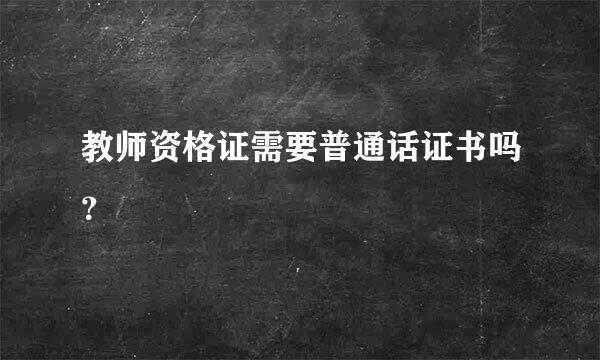 教师资格证需要普通话证书吗?